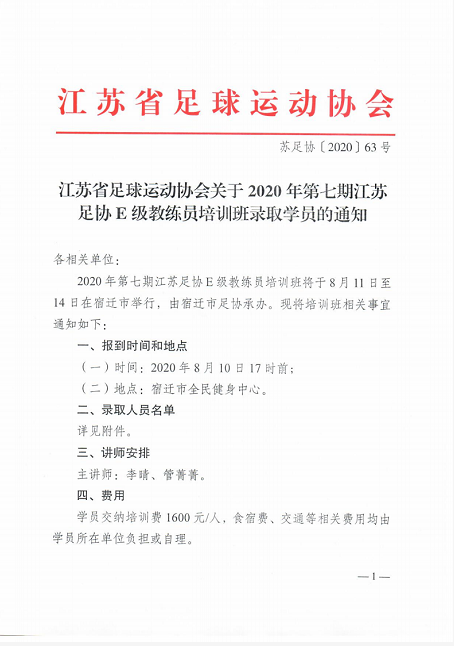 江苏省足球运动协会

苏足协〔2020〕63号

江苏省足球运动协会关于2020年第七期江苏足协E级教练员培训班录取学员的通知

各相关单位：

2020年第七期江苏足协E级教练员培训班将于8月11日至14日在宿迁市举行，由宿迁市足协承办。现将培训班相关事宜通知如下：

一、报到时间和地点

（一）时间：2020年8月10日17时前；

（二）地点：宿迁市全民健身中心。

二、录取人员名单

详见附件。

三、讲师安排

主讲师：李晴、管菁菁。

四、费用

学员交纳培训费1600元/人，食宿费、交通等相关费用均由学员所在单位负担或自理。

—1—